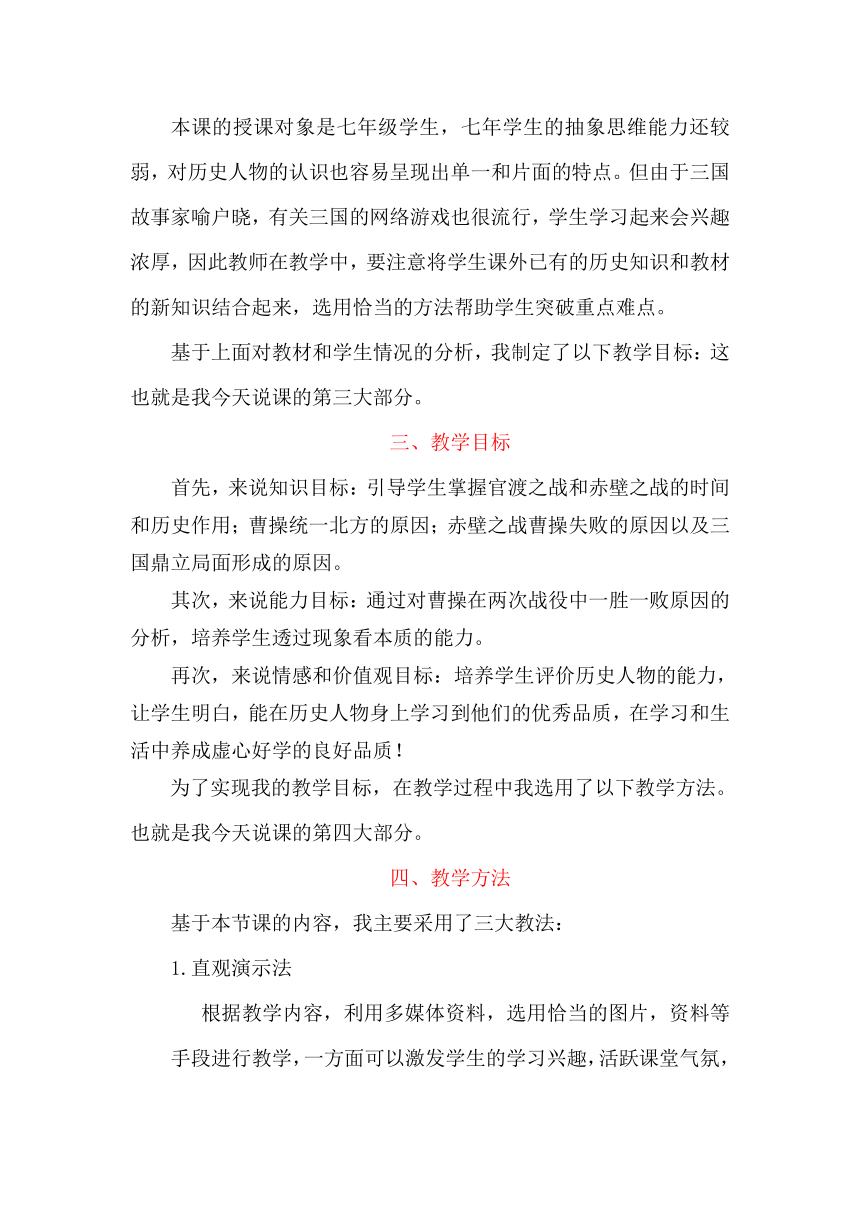 本课的授课对象是七年级学生，七年学生的抽象思维能力还较弱，对历史人物的认识也容易呈现出单一和片面的特点。但由于三国故事家喻户晓，有关三国的网络游戏也很流行，学生学习起来会兴趣浓厚，因此教师在教学中，要注意将学生课外已有的历史知识和教材的新知识结合起来，选用恰当的方法帮助学生突破重点难点。

基于上面对教材和学生情况的分析，我制定了以下教学目标：这也就是我今天说课的第三大部分。

三、教学目标

首先，来说知识目标：引导学生掌握官渡之战和赤壁之战的时间和历史作用；曹操统一北方的原因；赤壁之战曹操失败的原因以及三国鼎立局面形成的原因。

其次，来说能力目标：通过对曹操在两次战役中一胜一败原因的分析，培养学生透过现象看本质的能力。

再次，来说情感和价值观目标：培养学生评价历史人物的能力，让学生明白，能在历史人物身上学习到他们的优秀品质，在学习和生活中养成虚心好学的良好品质！

为了实现我的教学目标，在教学过程中我选用了以下教学方法。也就是我今天说课的第四大部分。

四、教学方法

基于本节课的内容，我主要采用了三大教法：

1.直观演示法

根据教学内容，利用多媒体资料，选用恰当的图片，资料等手段进行教学，一方面可以激发学生的学习兴趣，活跃课堂气氛，